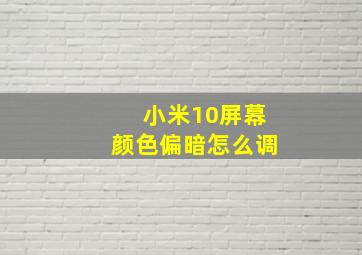 小米10屏幕
颜色偏暗怎么调